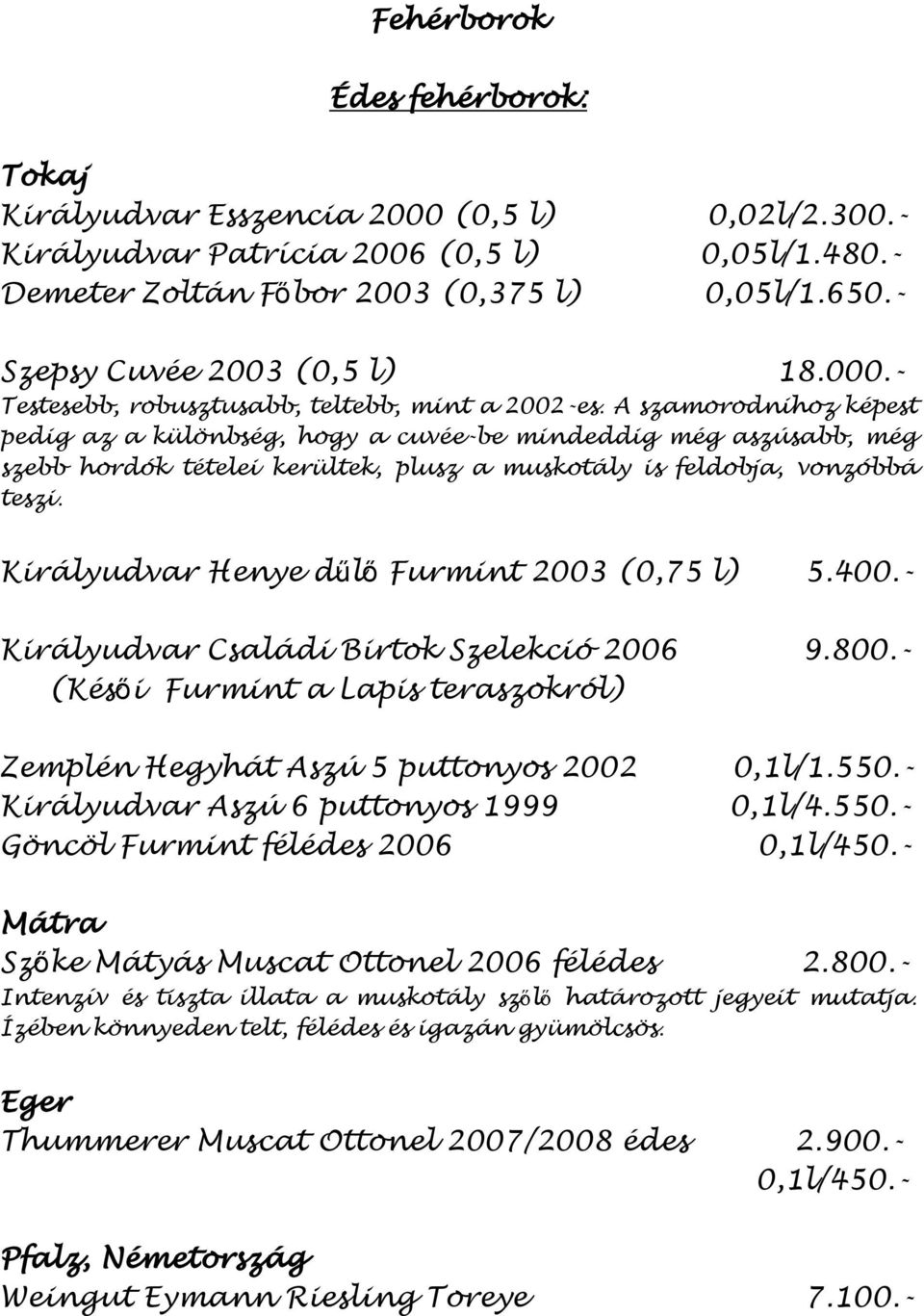 Fehérborok

Édes fehérborok:

Tokaj
Királyudvar Esszencia 2000 (0,5 l) 0,02l/2.300.-
Királyudvar Patrícia 2006 (0,5 l) 0,05l/1.480.-
Demeter Zoltán Főbor 2003 (0,375 l) 0,05l/1.650.-

Szepsy Cuvée 2003 (0,5 l) 18.000.-
Testesebb, robusztusabb, teltebb, mint a 2002-es. A szamorodnihoz képest pedig az a különbség, hogy a cuvée-be mindeddig még aszúsabb, még szebb hordók tételei kerültek, plusz a muskotály is feldobja, vonzóbbá teszi.

Királyudvar Henye dűlő Furmint 2003 (0,75 l) 5.400.-

Királyudvar Családi Birtok Szelekció 2006 9.800.-
(Késői Furmint a Lapis teraszokról)

Zemplén Hegyhát Aszú 5 puttonyos 2002 0,1l/1.550.-
Királyudvar Aszú 6 puttonyos 1999 0,1l/4.550.-
Göncöl Furmint félédes 2006 0,1l/450.-

Mátra
Szőke Mátyás Muscat Ottonel 2006 félédes 2.800.-
Intenzív és tiszta illata a muskotály szőlő határozott jegyeit mutatja. Ízében könnyeden telt, félédes és igazán gyümölcsös.

Eger
Thummerer Muscat Ottonel 2007/2008 édes 2.900.-
0,1l/450.-

Pfalz, Németország
Weingut Eymann Riesling Toreye 7.100.-